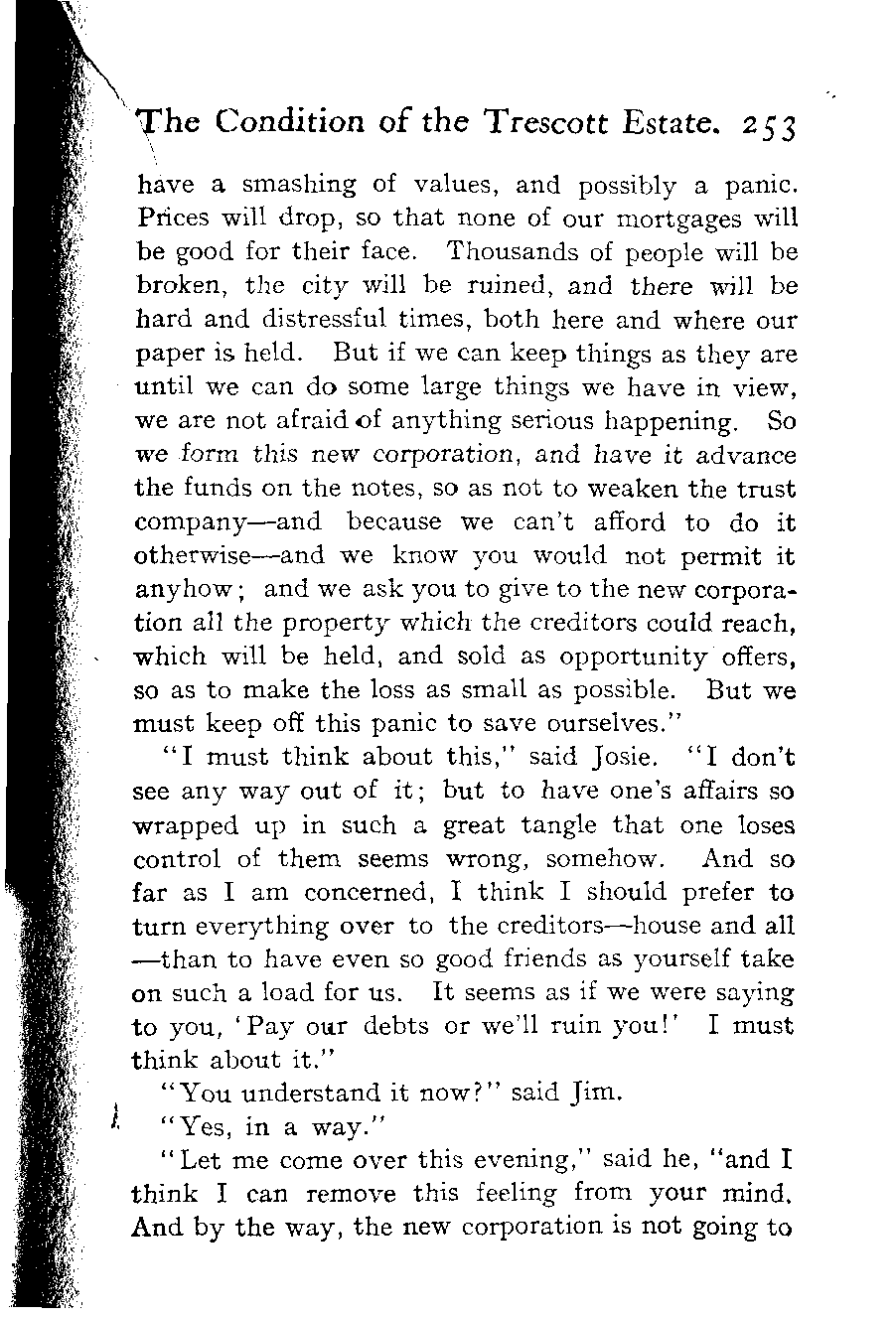 The Condition of the Trescott Estate. 253

have a smashing of values, and possibly a panic. Prices will drop, so that none of our mortgages will be good for their face. Thousands of people will be broken, the city will be ruined, and there will be hard and distressful times, both here and where our paper is held. But if we can keep things as they are until we can do some large things we have in view, we are not afraid of anything serious happening. So we form this new corporation, and have it advance the funds on the notes, so as not to weaken the trust company—and because we can't afford to do it otherwise—and we know you would not permit it anyhow; and we ask you to give to the new corporation all the property which the creditors could reach, which will be held, and sold as opportunity offers, so as to make the loss as small as possible. But we must keep off this panic to save ourselves."

"I must think about this," said Josie. "I don't see any way out of it; but to have one's affairs so wrapped up in such a great tangle that one loses control of them seems wrong, somehow. And so far as I am concerned, I think I should prefer to turn everything over to the creditors—house and all—than to have even so good friends as yourself take on such a load for us. It seems as if we were saying to you, 'Pay our debts or we'll ruin you!' I must think about it."

"You understand it now?" said Jim.

"Yes, in a way."

"Let me come over this evening," said he, "and I think I can remove this feeling from your mind. And by the way, the new corporation is not going to